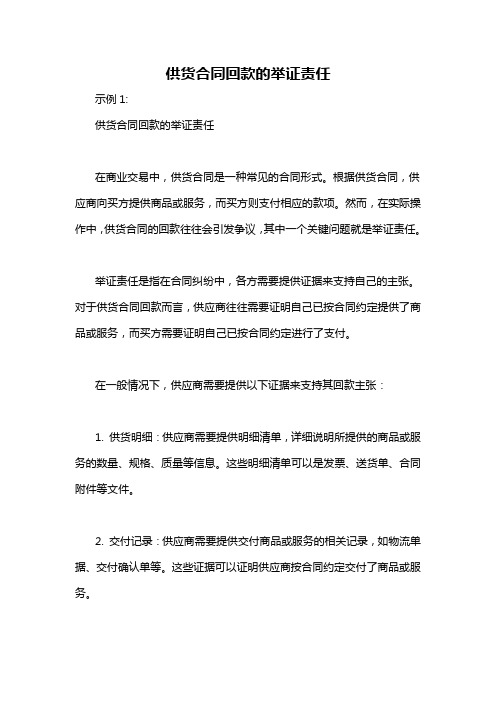 供货合同回款的举证责任

示例 1:

供货合同回款的举证责任

在商业交易中，供货合同是一种常见的合同形式。根据供货合同，供应商向买方提供商品或服务，而买方则支付相应的款项。然而，在实际操作中，供货合同的回款往往会引发争议，其中一个关键问题就是举证责任。

举证责任是指在合同纠纷中，各方需要提供证据来支持自己的主张。对于供货合同回款而言，供应商往往需要证明自己已按合同约定提供了商品或服务，而买方需要证明自己已按合同约定进行了支付。

在一般情况下，供应商需要提供以下证据来支持其回款主张：

1. 供货明细：供应商需要提供明细清单，详细说明所提供的商品或服务的数量、规格、质量等信息。这些明细清单可以是发票、送货单、合同附件等文件。

2. 交付记录：供应商需要提供交付商品或服务的相关记录，如物流单据、交付确认单等。这些证据可以证明供应商按合同约定交付了商品或服务。